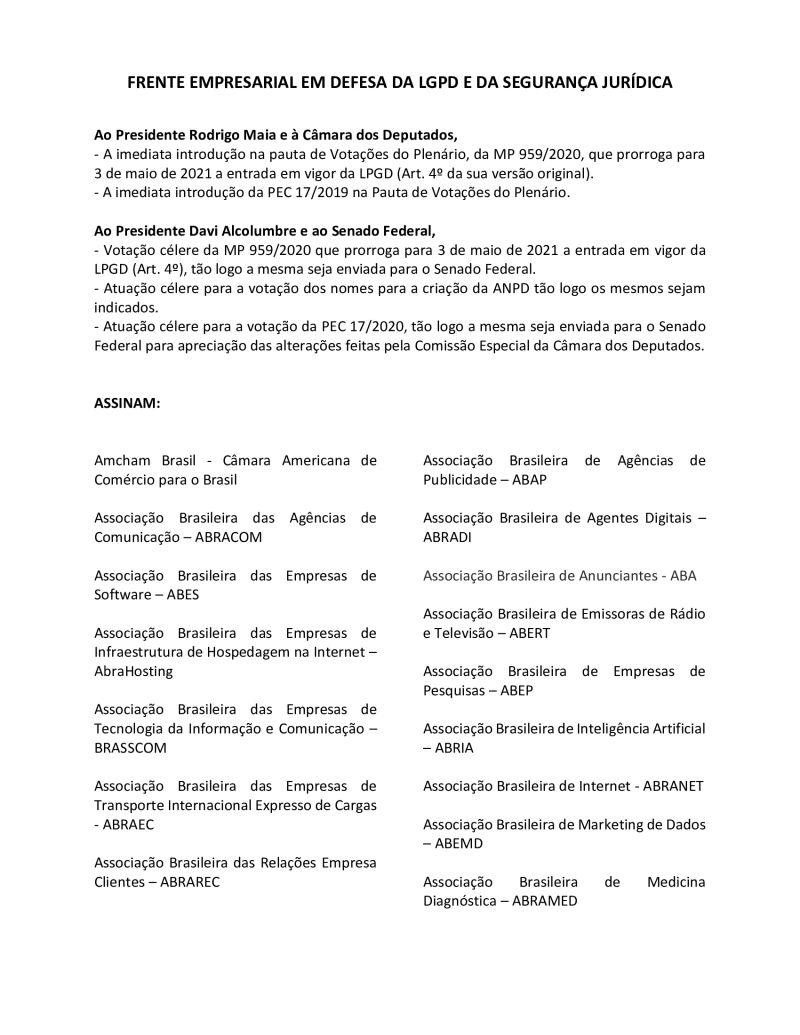 FRENTE EMPRESARIAL EM DEFESA DA LGPD E DA SEGURANÇA JURÍDICA

Ao Presidente Rodrigo Maia e à Câmara dos Deputados,
- A imediata introdução na pauta de Votações do Plenário, da MP 959/2020, que prorroga para 3 de maio de 2021 a entrada em vigor da LPGD (Art. 4º da sua versão original).
- A imediata introdução da PEC 17/2019 na Pauta de Votações do Plenário.

Ao Presidente Davi Alcolumbre e ao Senado Federal,
- Votação célere da MP 959/2020 que prorroga para 3 de maio de 2021 a entrada em vigor da LPGD (Art. 4º), tão logo a mesma seja enviada para o Senado Federal.
- Atuação célere para a votação dos nomes para a criação da ANPD tão logo os mesmos sejam indicados.
- Atuação célere para a votação da PEC 17/2020, tão logo a mesma seja enviada para o Senado Federal para apreciação das alterações feitas pela Comissão Especial da Câmara dos Deputados.

ASSINAM:

Amcham Brasil - Câmara Americana de Comércio para o Brasil

Associação Brasileira das Agências de Comunicação – ABRACOM

Associação Brasileira das Empresas de Software – ABES

Associação Brasileira das Empresas de Infraestrutura de Hospedagem na Internet – AbraHosting

Associação Brasileira das Empresas de Tecnologia da Informação e Comunicação – BRASSCOM

Associação Brasileira das Empresas de Transporte Internacional Expresso de Cargas - ABRAEC

Associação Brasileira das Relações Empresa Clientes – ABRAREC

Associação Brasileira de Agências de Publicidade – ABAP

Associação Brasileira de Agentes Digitais – ABRADI

Associação Brasileira de Anunciantes - ABA

Associação Brasileira de Emissoras de Rádio e Televisão – ABERT

Associação Brasileira de Empresas de Pesquisas – ABEP

Associação Brasileira de Inteligência Artificial – ABRIA

Associação Brasileira de Internet - ABRANET

Associação Brasileira de Marketing de Dados – ABEMD

Associação Brasileira de Medicina Diagnóstica – ABRAMED